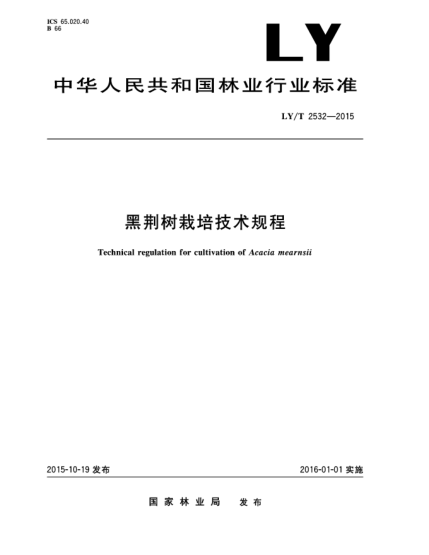 ICS 65.020.40
B 66

LY

中华人民共和国林业行业标准

LY/T 2532—2015

黑荆树栽培技术规程

Technical regulation for cultivation of Acacia mearnsii

2015-10-19 发布

2016-01-01 实施

国家林业局 发布